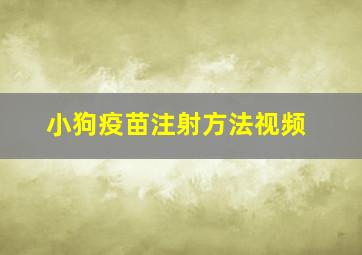 小狗疫苗注射方法视频